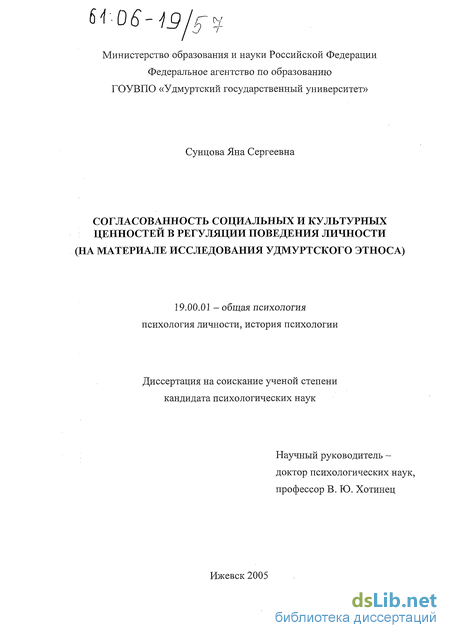 61:06-19/57

Министерство образования и науки Российской Федерации
Федеральное агентство по образованию
ГОУВПО «Удмуртский государственный университет»

Сунцова Яна Сергеевна

СОГЛАСОВАННОСТЬ СОЦИАЛЬНЫХ И КУЛЬТУРНЫХ ЦЕННОСТЕЙ В РЕГУЛЯЦИИ ПОВЕДЕНИЯ ЛИЧНОСТИ (НА МАТЕРИАЛЕ ИССЛЕДОВАНИЯ УДМУРТСКОГО ЭТНОСА)

19.00.01 – общая психология
психология личности, история психологии

Диссертация на соискание ученой степени
кандидата психологических наук

Научный руководитель –
доктор психологических наук,
профессор В. Ю. Хотинец

Ижевск 2005

dsLib.net
библиотека диссертаций